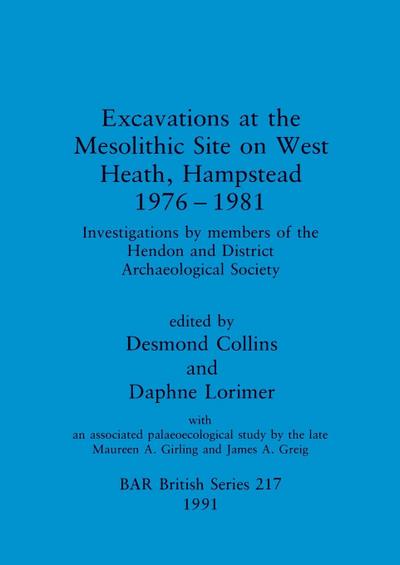 Excavations at the Mesolithic Site on West Heath, Hampstead 1976 – 1981

Investigations by members of the Hendon and District Archaeological Society

edited by
Desmond Collins
and
Daphne Lorimer

with
an associated palaeoecological study by the late Maureen A. Girling and James A. Greig

BAR British Series 217
1991